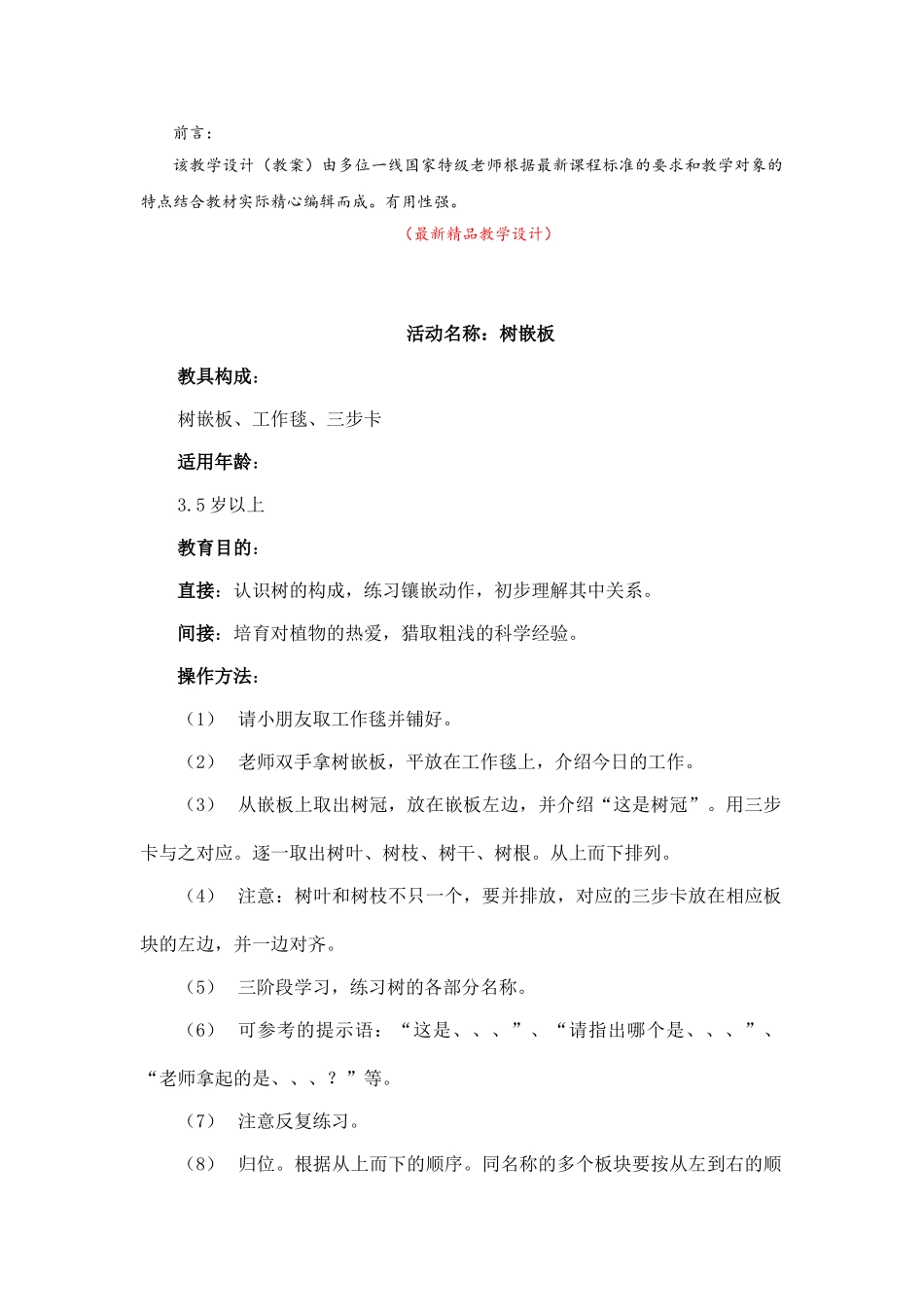 前言：

该教学设计（教案）由多位一线国家特级老师根据最新课程标准的要求和教学对象的特点结合教材实际精心编辑而成。有用性强。

（最新精品教学设计）

活动名称：树嵌板

教具构成：

树嵌板、工作毯、三步卡

适用年龄：

3.5 岁以上

教育目的：

直接：认识树的构成，练习镶嵌动作，初步理解其中关系。

间接：培育对植物的热爱，猎取粗浅的科学经验。

操作方法：

（1） 请小朋友取工作毯并铺好。

（2） 老师双手拿树嵌板，平放在工作毯上，介绍今日的工作。

（3） 从嵌板上取出树冠，放在嵌板左边，并介绍“这是树冠”。用三步卡与之对应。逐一取出树叶、树枝、树干、树根。从上而下排列。

（4） 注意：树叶和树枝不只一个，要并排放，对应的三步卡放在相应板块的左边，并一边对齐。

（5） 三阶段学习，练习树的各部分名称。

（6） 可参考的提示语：“这是、、、”、“请指出哪个是、、、”、“老师拿起的是、、、？”等。

（7） 注意反复练习。

（8） 归位。根据从上而下的顺序。同名称的多个板块要按从左到右的顺